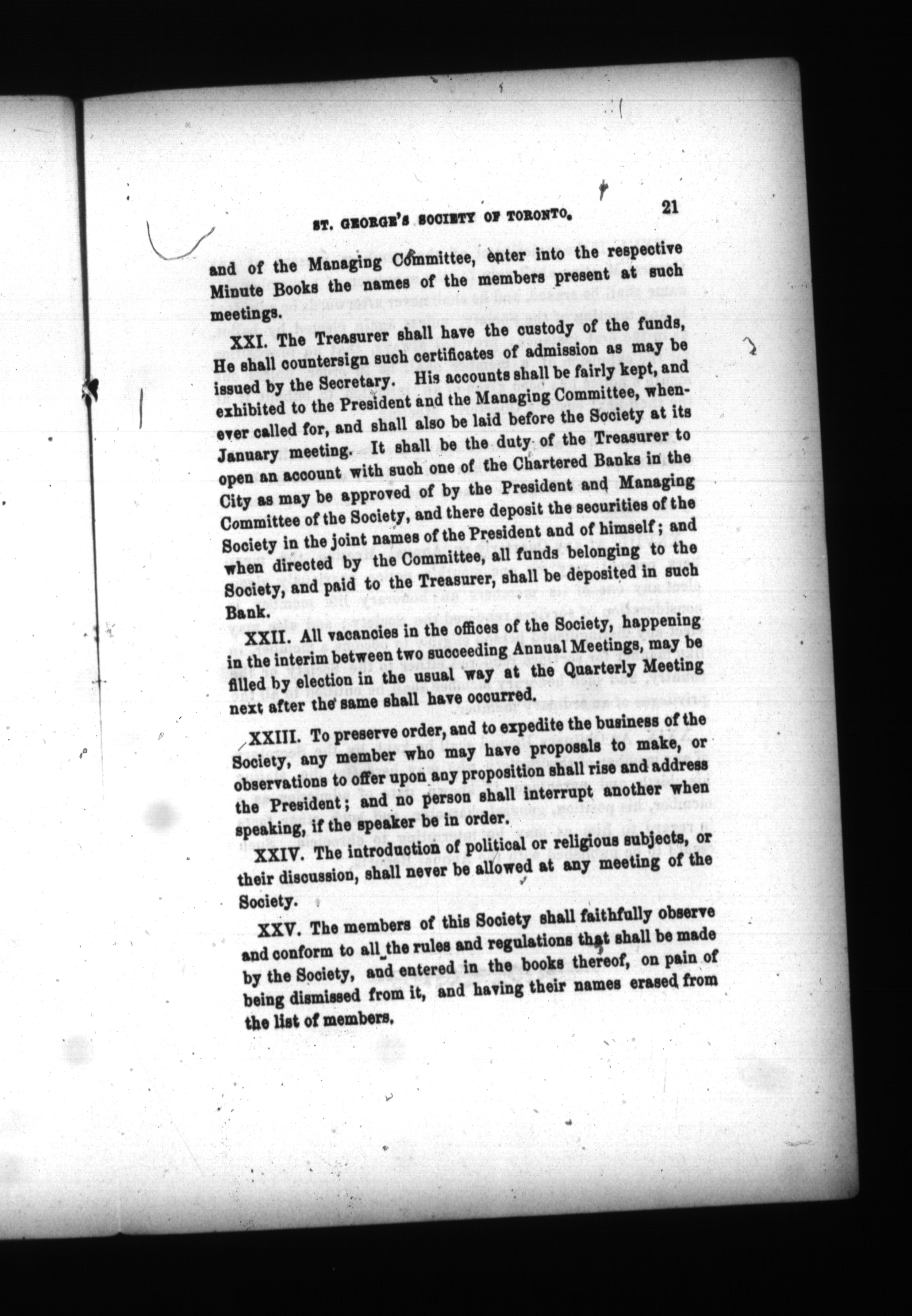 ST. GEORGE'S SOCIETY OF TORONTO. 21

and of the Managing Committee, enter into the respective Minute Books the names of the members present at such meetings.

XXI. The Treasurer shall have the custody of the funds, He shall countersign such certificates of admission as may be issued by the Secretary. His accounts shall be fairly kept, and exhibited to the President and the Managing Committee, whenever called for, and shall also be laid before the Society at its January meeting. It shall be the duty of the Treasurer to open an account with such one of the Chartered Banks in the City as may be approved of by the President and Managing Committee of the Society, and there deposit the securities of the Society in the joint names of the President and of himself; and when directed by the Committee, all funds belonging to the Society, and paid to the Treasurer, shall be deposited in such Bank.

XXII. All vacancies in the offices of the Society, happening in the interim between two succeeding Annual Meetings, may be filled by election in the usual way at the Quarterly Meeting next after the same shall have occurred.

XXIII. To preserve order, and to expedite the business of the Society, any member who may have proposals to make, or observations to offer upon any proposition shall rise and address the President; and no person shall interrupt another when speaking, if the speaker be in order.

XXIV. The introduction of political or religious subjects, or their discussion, shall never be allowed at any meeting of the Society.

XXV. The members of this Society shall faithfully observe and conform to all the rules and regulations that shall be made by the Society, and entered in the books thereof, on pain of being dismissed from it, and having their names erased from the list of members.